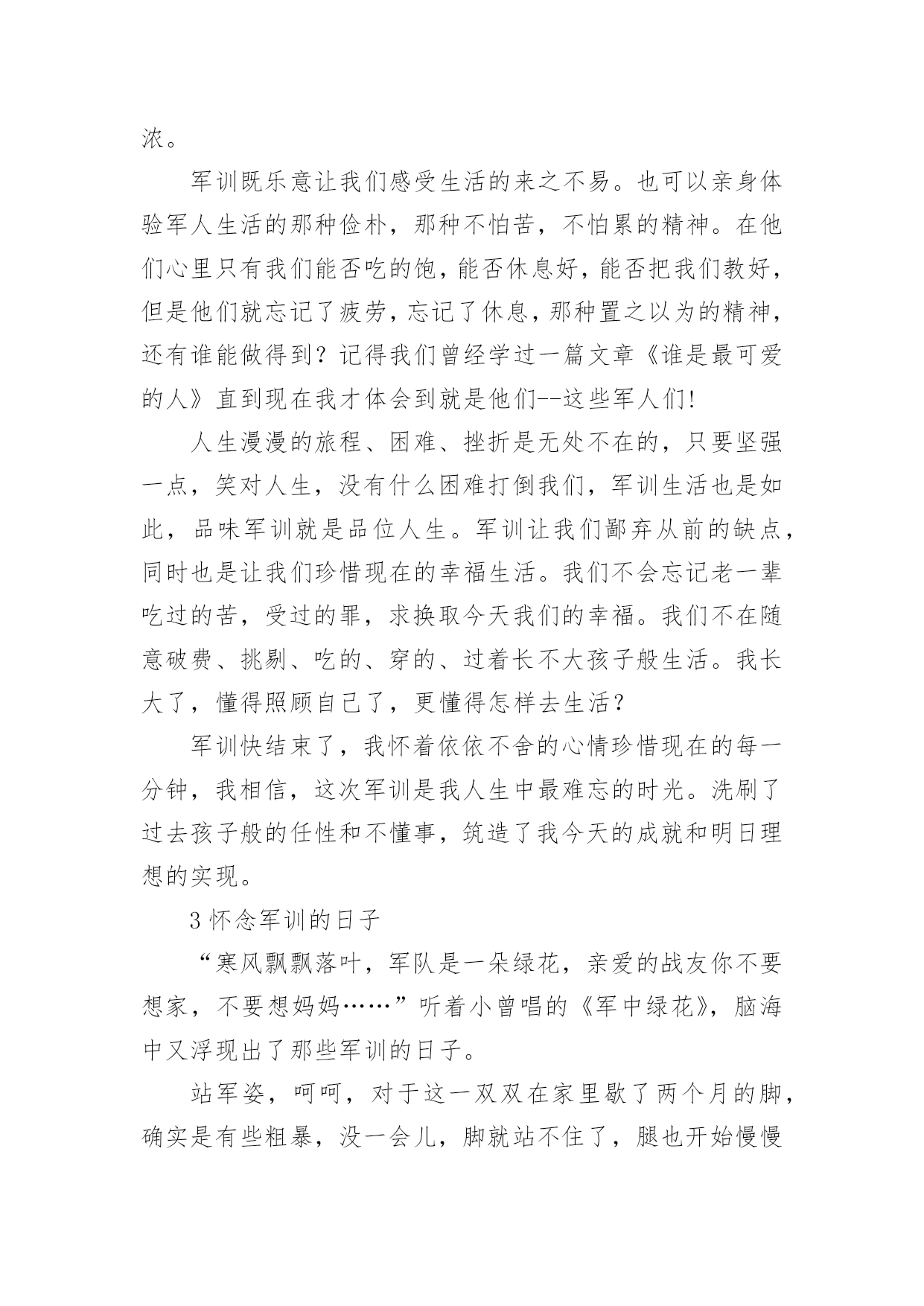 浓。

军训既乐意让我们感受生活的来之不易。也可以亲身体验军人生活的那种俭朴，那种不怕苦，不怕累的精神。在他们心里只有我们能否吃的饱，能否休息好，能否把我们教好，但是他们就忘记了疲劳，忘记了休息，那种置之以为的精神，还有谁能做得到？记得我们曾经学过一篇文章《谁是最可爱的人》直到现在我才体会到就是他们--这些军人们!

人生漫漫的旅程、困难、挫折是无处不在的，只要坚强一点，笑对人生，没有什么困难打倒我们，军训生活也是如此，品味军训就是品位人生。军训让我们鄙弃从前的缺点，同时也是让我们珍惜现在的幸福生活。我们不会忘记老一辈吃过的苦，受过的罪，求换取今天我们的幸福。我们不在随意破费、挑剔、吃的、穿的、过着长不大孩子般生活。我长大了，懂得照顾自己了，更懂得怎样去生活？

军训快结束了，我怀着依依不舍的心情珍惜现在的每一分钟，我相信，这次军训是我人生中最难忘的时光。洗刷了过去孩子般的任性和不懂事，筑造了我今天的成就和明日理想的实现。

3 怀念军训的日子

“寒风飘飘落叶，军队是一朵绿花，亲爱的战友你不要想家，不要想妈妈……”听着小曾唱的《军中绿花》，脑海中又浮现出了那些军训的日子。

站军姿，呵呵，对于这一双双在家里歇了两个月的脚，确实是有些粗暴，没一会儿，脚就站不住了，腿也开始慢慢